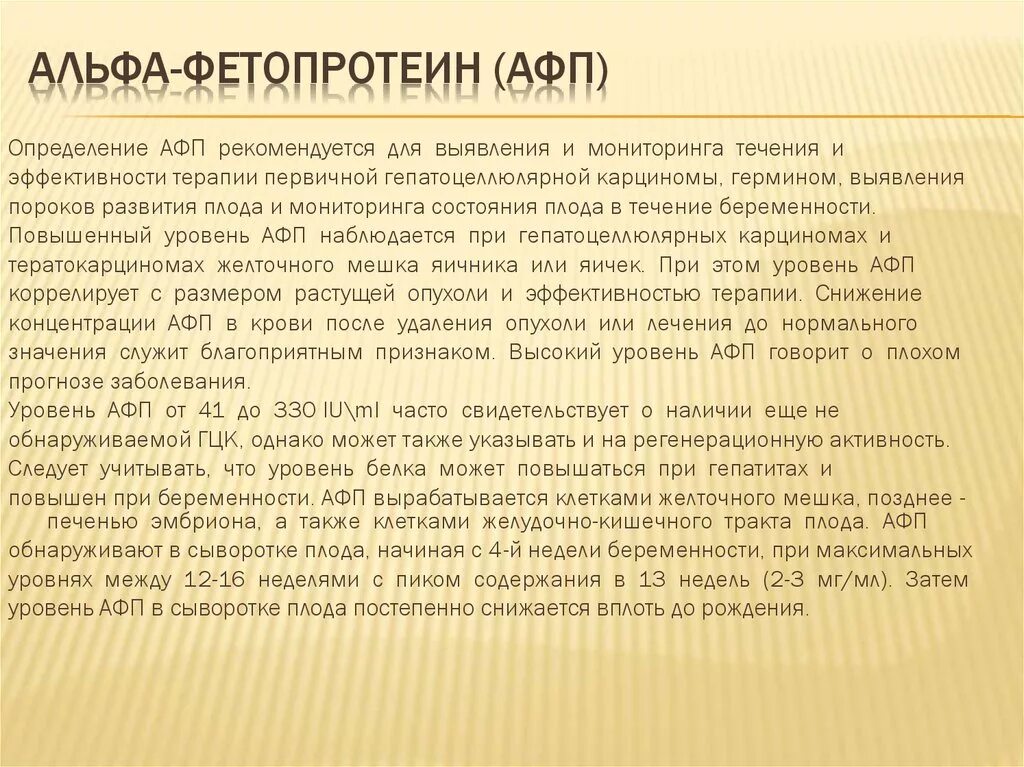 АЛЬФА-ФЕТОПРОТЕИН (АФП)

Определение АФП рекомендуется для выявления и мониторинга течения и эффективности терапии первичной гепатоцеллюлярной карциномы, гермином, выявления пороков развития плода и мониторинга состояния плода в течение беременности.
Повышенный уровень АФП наблюдается при гепатоцеллюлярных карциномах и тератокарциномах желточного мешка яичника или яичек. При этом уровень АФП коррелирует с размером растущей опухоли и эффективностью терапии. Снижение концентрации АФП в крови после удаления опухоли или лечения до нормального значения служит благоприятным признаком. Высокий уровень АФП говорит о плохом прогнозе заболевания.
Уровень АФП от 41 до 330 IU\ml часто свидетельствует о наличии еще не обнаруживаемой ГЦК, однако может также указывать и на регенерационную активность.
Следует учитывать, что уровень белка может повышаться при гепатитах и повышен при беременности. АФП вырабатывается клетками желточного мешка, позднее - печенью эмбриона, а также клетками желудочно-кишечного тракта плода. АФП обнаруживают в сыворотке плода, начиная с 4-й недели беременности, при максимальных уровнях между 12-16 неделями с пиком содержания в 13 недель (2-3 мг/мл). Затем уровень АФП в сыворотке плода постепенно снижается вплоть до рождения.